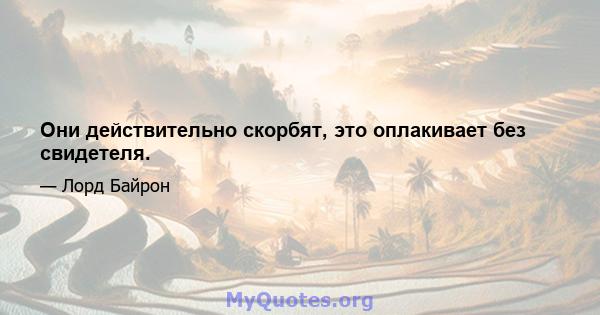 Они действительно скорбят, это оплакивает без свидетеля.

— Лорд Байрон

MyQuotes.org